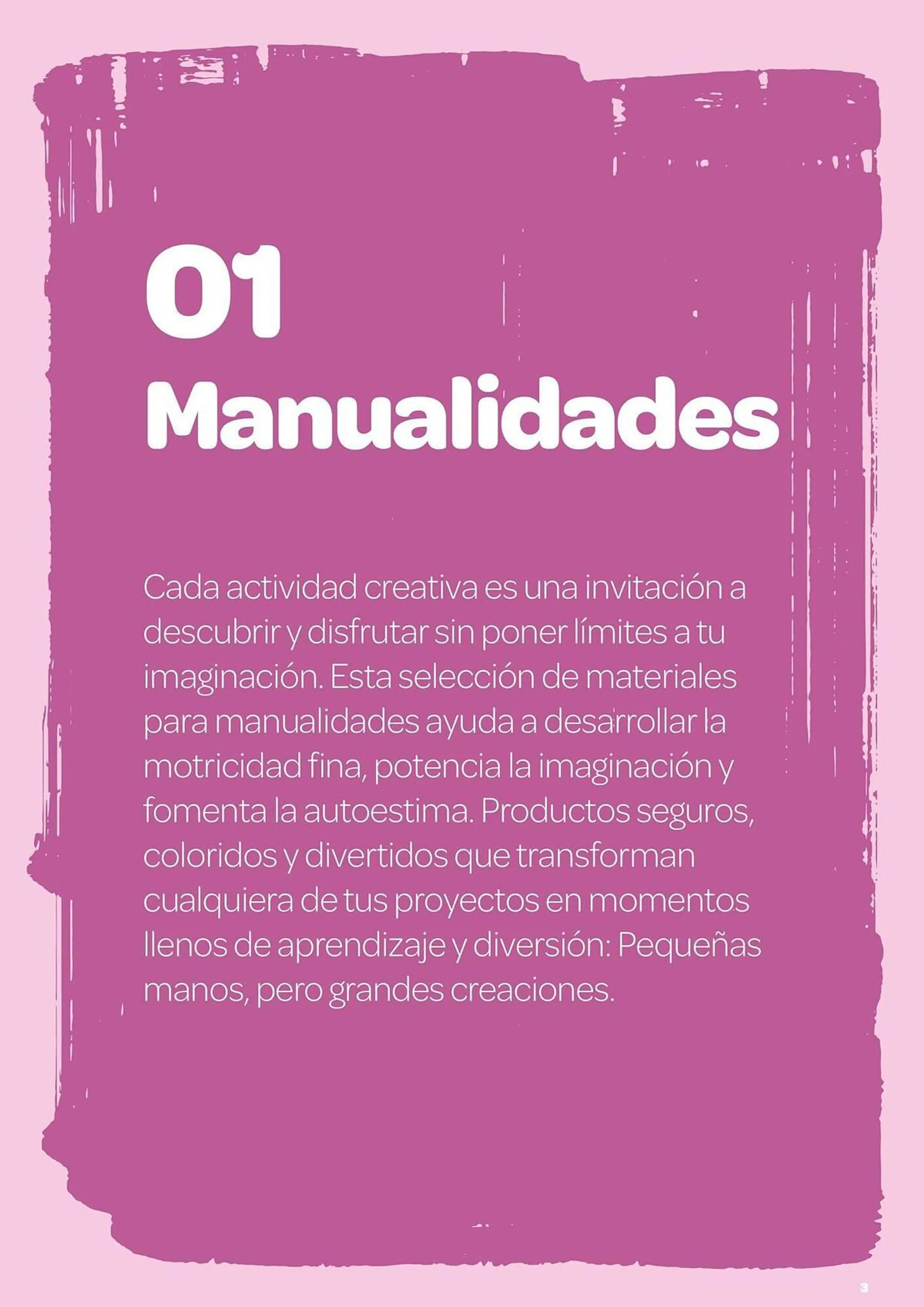 01
Manualidades

Cada actividad creativa es una invitación a descubrir y disfrutar sin poner límites a tu imaginación. Esta selección de materiales para manualidades ayuda a desarrollar la motricidad fina, potencia la imaginación y fomenta la autoestima. Productos seguros, coloridos y divertidos que transforman cualquiera de tus proyectos en momentos llenos de aprendizaje y diversión: Pequeñas manos, pero grandes creaciones.

3